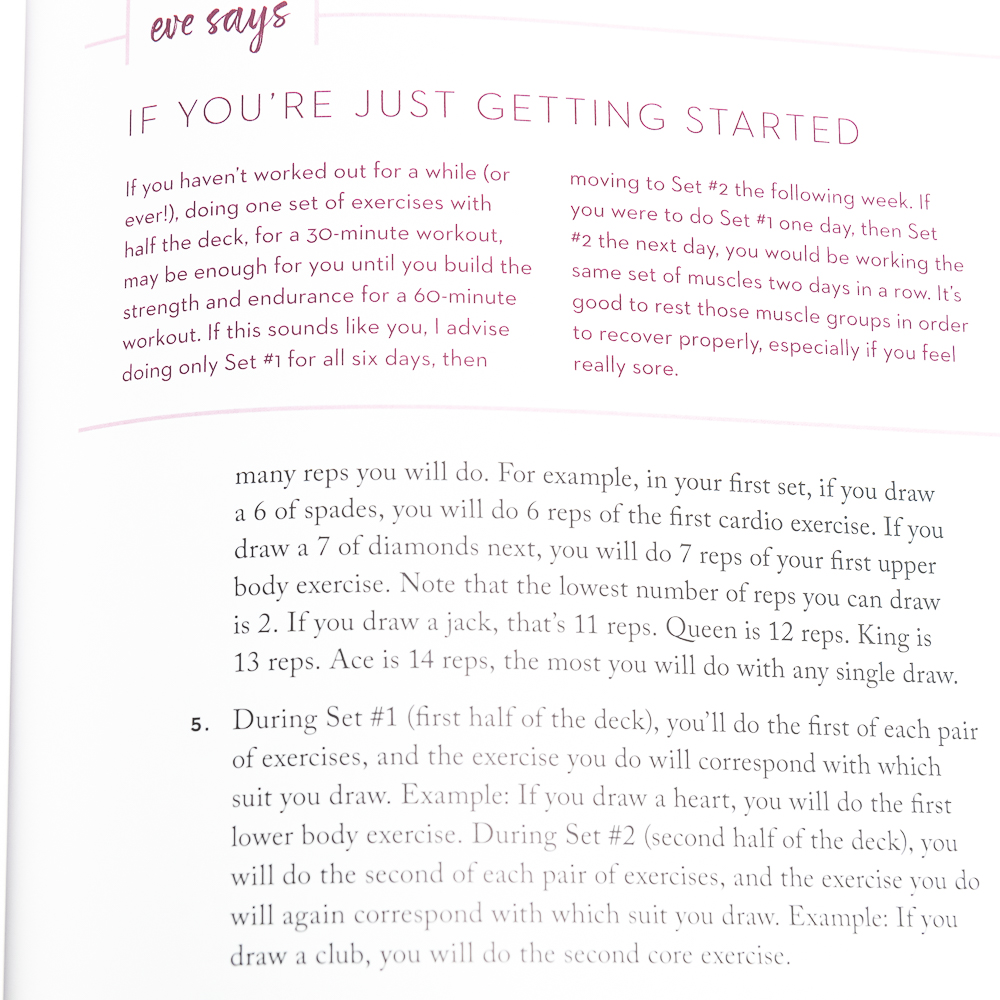 eve says

IF YOU'RE JUST GETTING STARTED

If you haven't worked out for a while (or ever!), doing one set of exercises with half the deck, for a 30-minute workout, may be enough for you until you build the strength and endurance for a 60-minute workout. If this sounds like you, I advise doing only Set #1 for all six days, then moving to Set #2 the following week. If you were to do Set #1 one day, then Set #2 the next day, you would be working the same set of muscles two days in a row. It's good to rest those muscle groups in order to recover properly, especially if you feel really sore.

many reps you will do. For example, in your first set, if you draw a 6 of spades, you will do 6 reps of the first cardio exercise. If you draw a 7 of diamonds next, you will do 7 reps of your first upper body exercise. Note that the lowest number of reps you can draw is 2. If you draw a jack, that's 11 reps. Queen is 12 reps. King is 13 reps. Ace is 14 reps, the most you will do with any single draw.

5. During Set #1 (first half of the deck), you'll do the first of each pair of exercises, and the exercise you do will correspond with which suit you draw. Example: If you draw a heart, you will do the first lower body exercise. During Set #2 (second half of the deck), you will do the second of each pair of exercises, and the exercise you do will again correspond with which suit you draw. Example: If you draw a club, you will do the second core exercise.